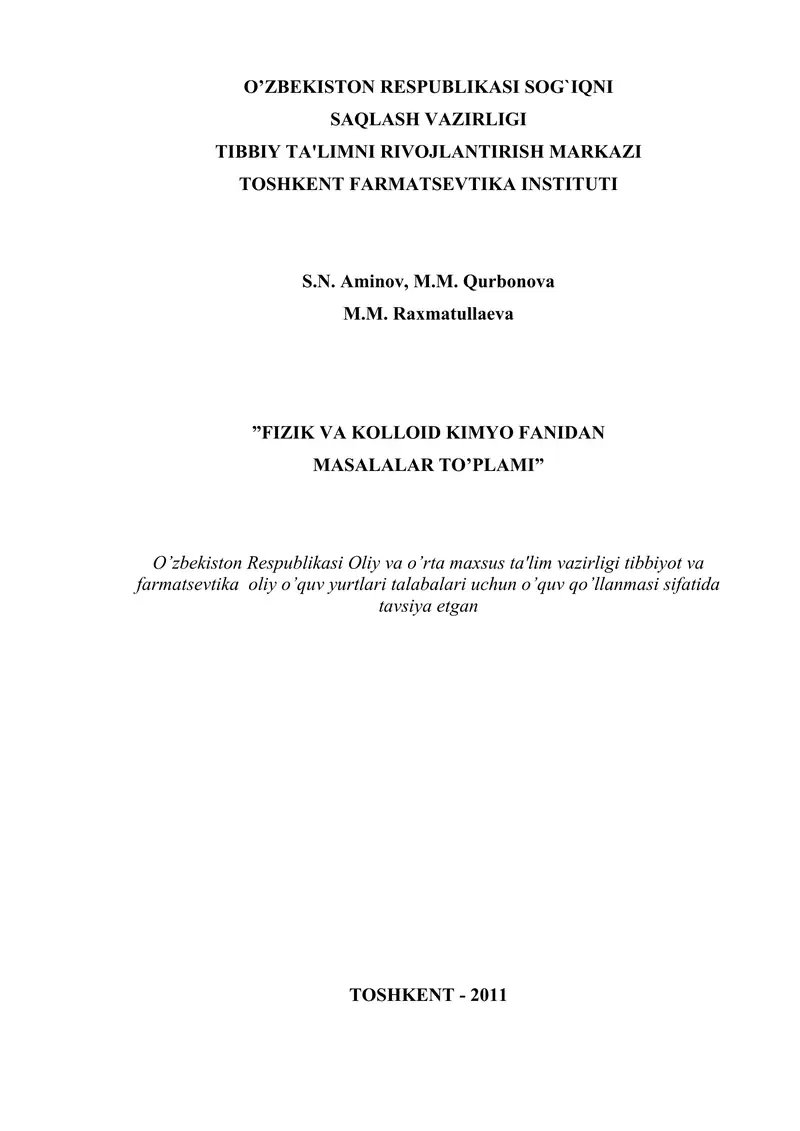 O’ZBEKISTON RESPUBLIKASI SOG`IQNI SAQLASH VAZIRLIGI
TIBBIY TA'LIMNI RIVOJLANTIRISH MARKAZI
TOSHKENT FARMATSEVTIKA INSTITUTI

S.N. Aminov, M.M. Qurbonova
M.M. Raxmatullaeva

”FIZIK VA KOLLOID KIMYO FANIDAN MASALALAR TO’PLAMI”

O’zbekiston Respublikasi Oliy va o’rta maxsus ta'lim vazirligi tibbiyot va farmatsevtika oliy o’quv yurtlari talabalari uchun o’quv qo’llanmasi sifatida tavsiya etgan

TOSHKENT - 2011